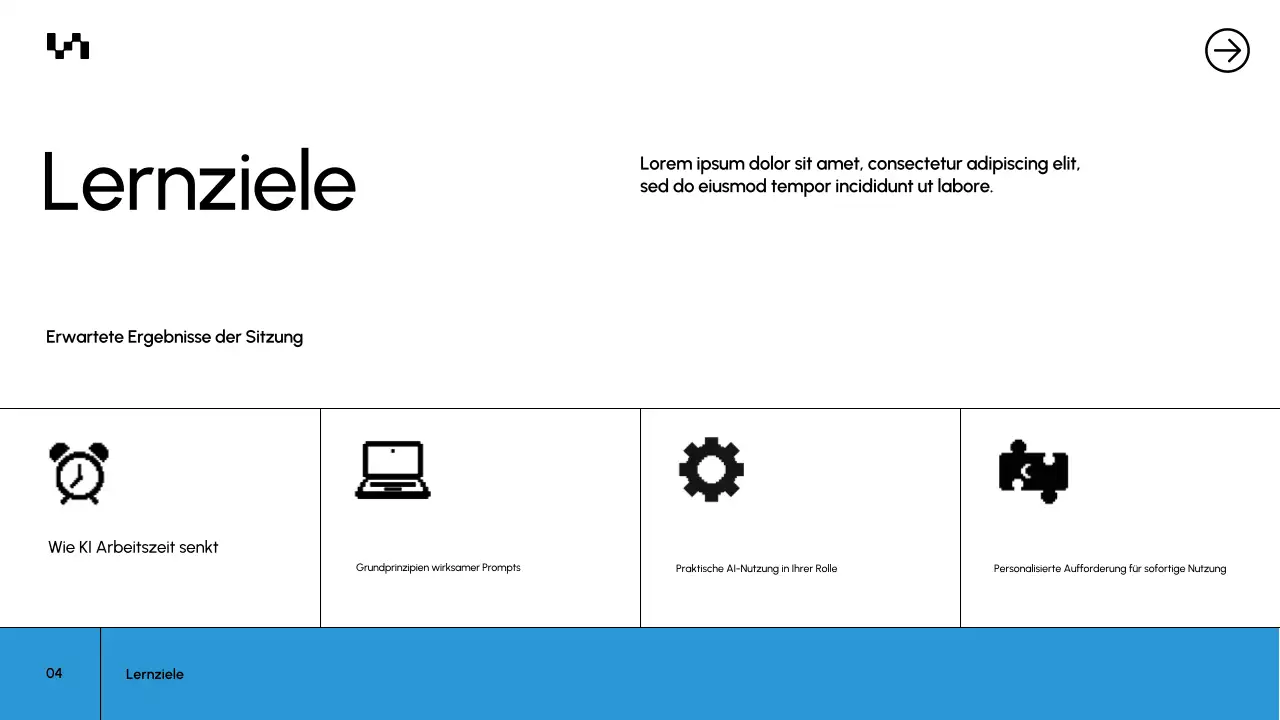 Lernziele

Lorem ipsum dolor sit amet, consectetur adipiscing elit, sed do eiusmod tempor incididunt ut labore.

Erwartete Ergebnisse der Sitzung

Wie KI Arbeitszeit senkt

Grundprinzipien wirksamer Prompts

Praktische AI-Nutzung in Ihrer Rolle

Personalisierte Aufforderung für sofortige Nutzung

04

Lernziele